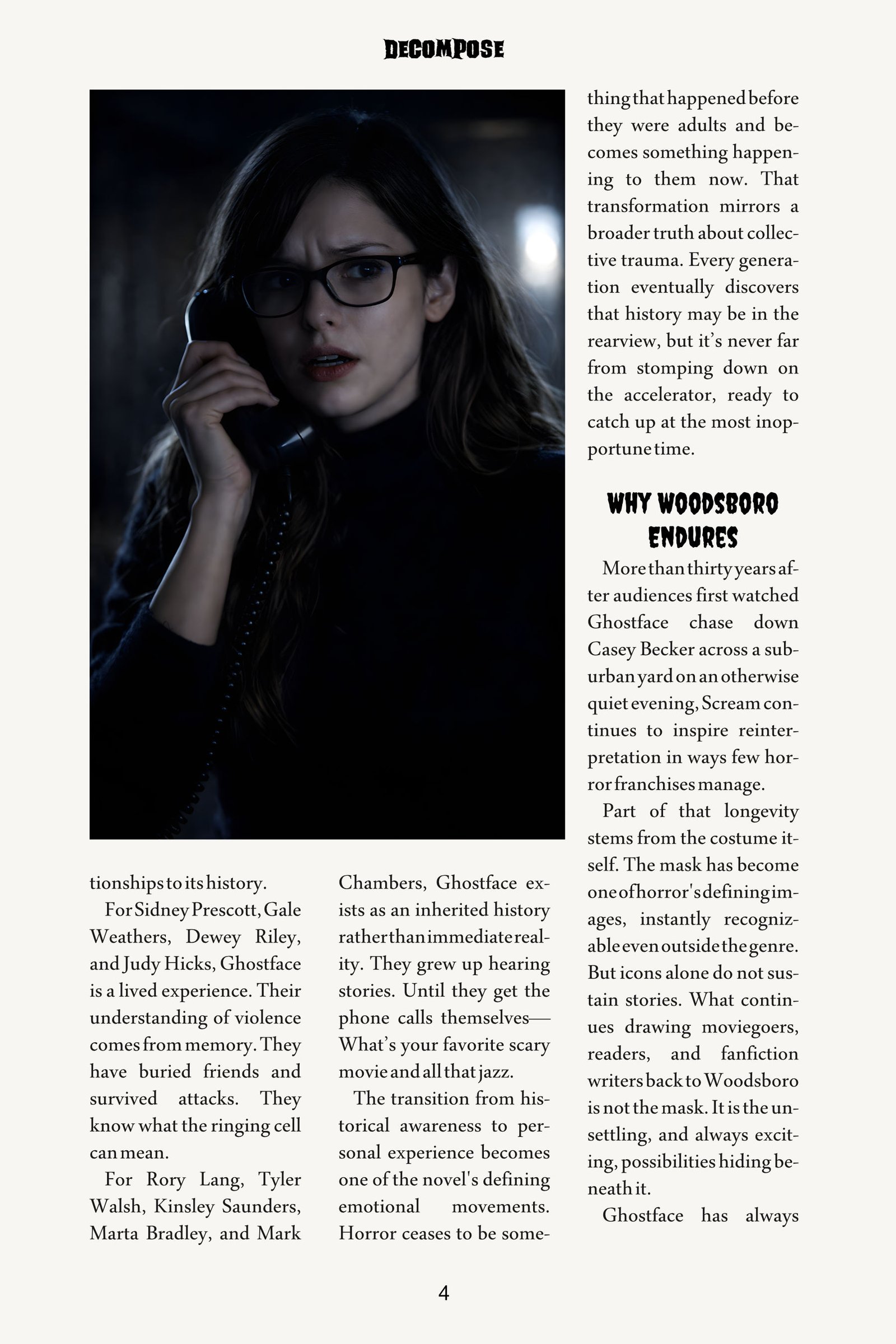 DECOMPOSE

tionships to its history.

For Sidney Prescott, Gale Weathers, Dewey Riley, and Judy Hicks, Ghostface is a lived experience. Their understanding of violence comes from memory. They have buried friends and survived attacks. They know what the ringing cell can mean.

For Rory Lang, Tyler Walsh, Kinsley Saunders, Marta Bradley, and Mark Chambers, Ghostface exists as an inherited history rather than immediate reality. They grew up hearing stories. Until they get the phone calls themselves—What's your favorite scary movie and all that jazz.

The transition from historical awareness to personal experience becomes one of the novel's defining emotional movements. Horror ceases to be something that happened before they were adults and becomes something happening to them now. That transformation mirrors a broader truth about collective trauma. Every generation eventually discovers that history may be in the rearview, but it's never far from stomping down on the accelerator, ready to catch up at the most inopportune time.

WHY WOODSBORO ENDURES

More than thirty years after audiences first watched Ghostface chase down Casey Becker across a suburban yard on an otherwise quiet evening, Scream continues to inspire reinterpretation in ways few horror franchises manage.

Part of that longevity stems from the costume itself. The mask has become one of horror's defining images, instantly recognizable even outside the genre. But icons alone do not sustain stories. What continues drawing moviegoers, readers, and fanfiction writers back to Woodsboro is not the mask. It is the unsettling, and always exciting, possibilities hiding beneath it.

Ghostface has always

4